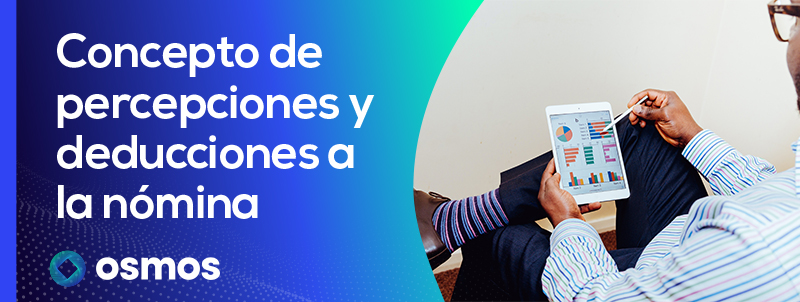 Concepto de percepciones y deducciones a la nómina

osmos